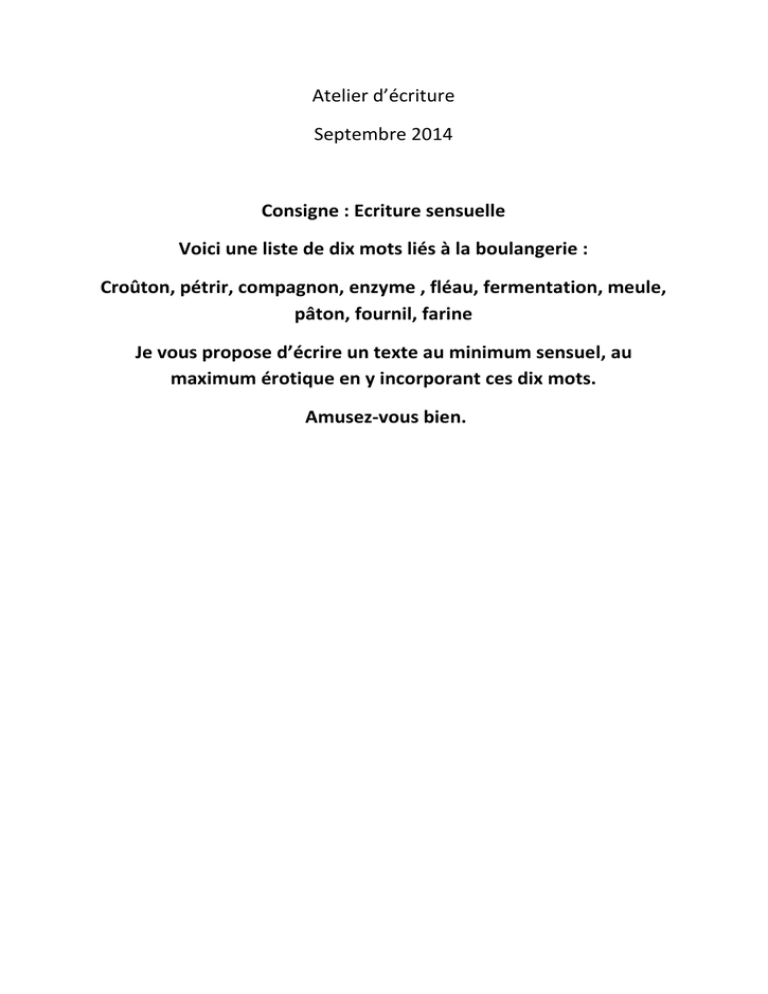 Atelier d’écriture

Septembre 2014

Consigne : Ecriture sensuelle

Voici une liste de dix mots liés à la boulangerie :

Croûton, pétrir, compagnon, enzyme , fléau, fermentation, meule, pâton, fournil, farine

Je vous propose d’écrire un texte au minimum sensuel, au maximum érotique en y incorporant ces dix mots.

Amusez-vous bien.